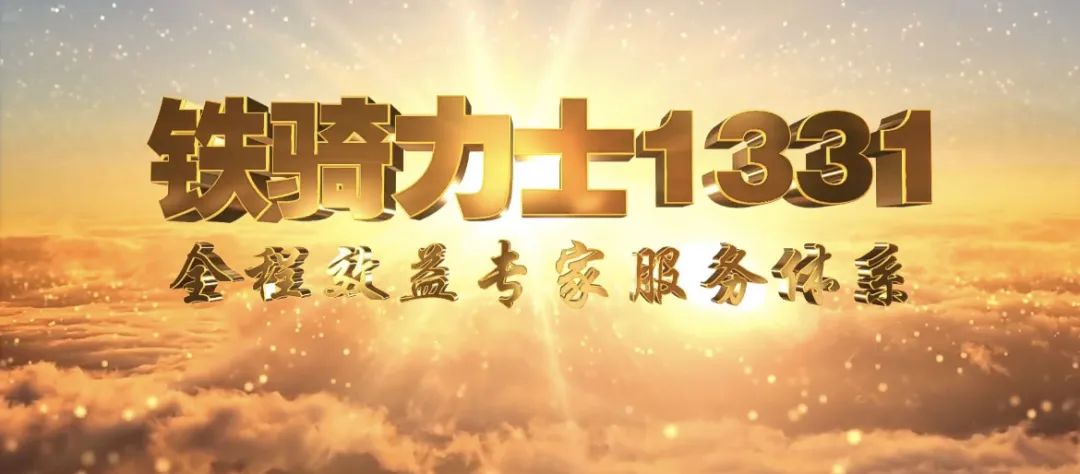 铁骑力士1331

全程效益专家服务体系